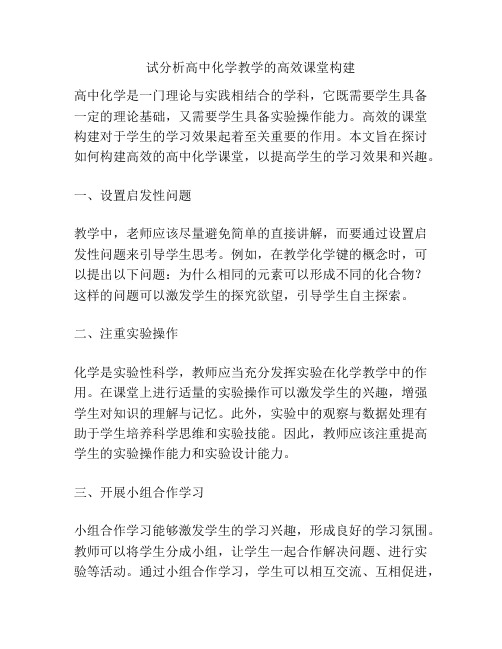 试分析高中化学教学的高效课堂构建

高中化学是一门理论与实践相结合的学科，它既需要学生具备一定的理论基础，又需要学生具备实验操作能力。高效的课堂构建对于学生的学习效果起着至关重要的作用。本文旨在探讨如何构建高效的高中化学课堂，以提高学生的学习效果和兴趣。

一、设置启发性问题

教学中，老师应该尽量避免简单的直接讲解，而要通过设置启发性问题来引导学生思考。例如，在教学化学键的概念时，可以提出以下问题：为什么相同的元素可以形成不同的化合物？这样的问题可以激发学生的探究欲望，引导学生自主探索。

二、注重实验操作

化学是实验性科学，教师应当充分发挥实验在化学教学中的作用。在课堂上进行适量的实验操作可以激发学生的兴趣，增强学生对知识的理解与记忆。此外，实验中的观察与数据处理有助于学生培养科学思维和实验技能。因此，教师应该注重提高学生的实验操作能力和实验设计能力。

三、开展小组合作学习

小组合作学习能够激发学生的学习兴趣，形成良好的学习氛围。教师可以将学生分成小组，让学生一起合作解决问题、进行实验等活动。通过小组合作学习，学生可以相互交流、互相促进，